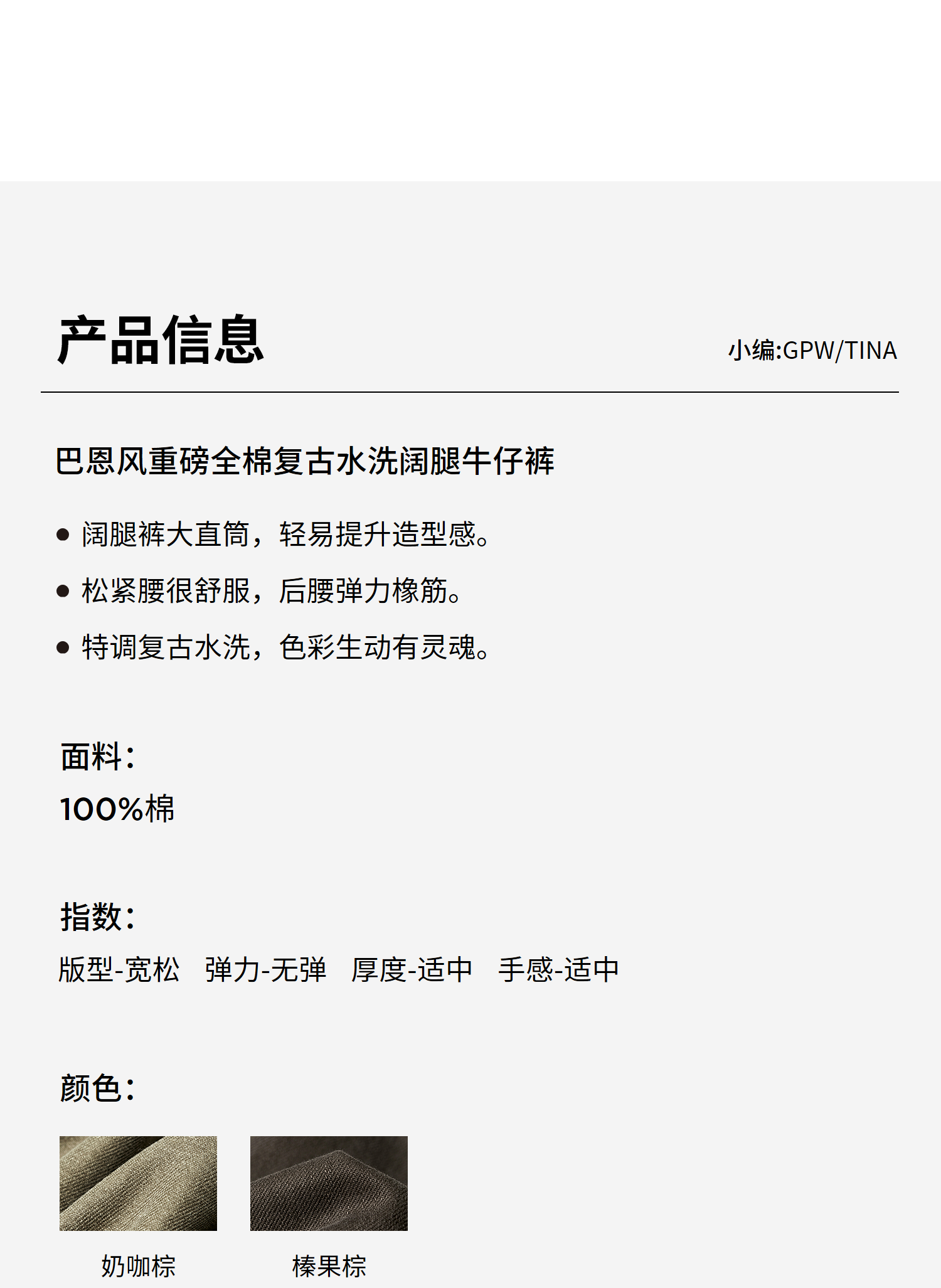 产品信息

小编:GPW/TINA

巴恩风重磅全棉复古水洗阔腿牛仔裤

• 阔腿裤大直筒，轻易提升造型感。
• 松紧腰很舒服，后腰弹力橡筋。
• 特调复古水洗，色彩生动有灵魂。

面料：
100%棉

指数：
版型-宽松 弹力-无弹 厚度-适中 手感-适中

颜色：

奶咖棕

榛果棕